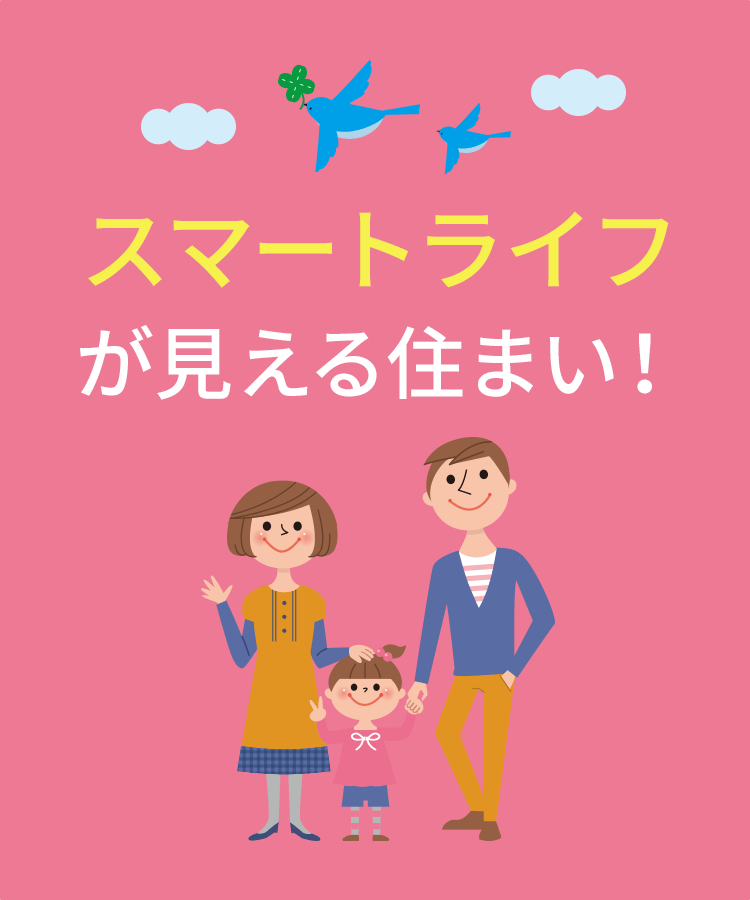 スマートライフ
が見える住まい！